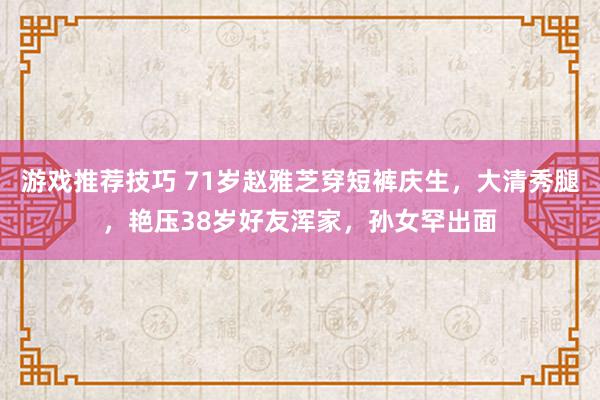 游戏推荐技巧 71岁赵雅芝穿短裤庆生，大清秀腿，艳压38岁好友浑家，孙女罕出面